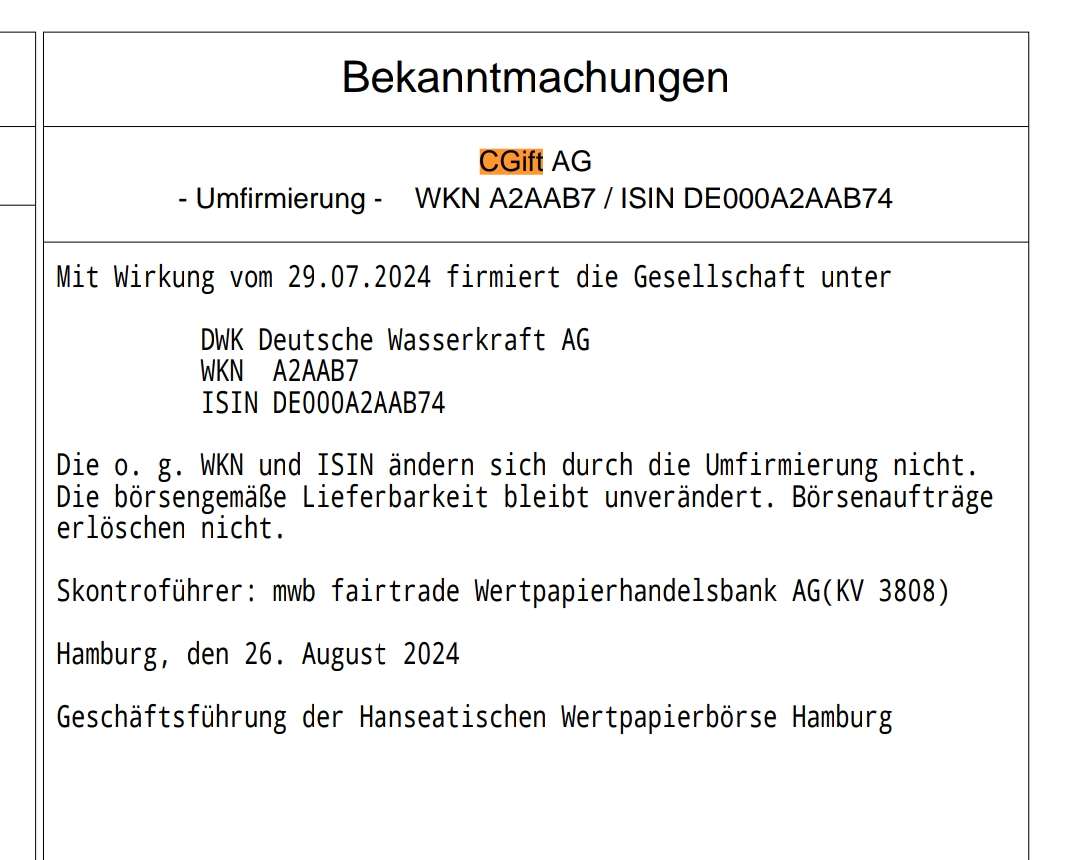 Bekanntmachungen

CGift AG
- Umfirmierung - WKN A2AAB7 / ISIN DE000A2AAB74

Mit Wirkung vom 29.07.2024 firmiert die Gesellschaft unter

DWK Deutsche Wasserkraft AG
WKN A2AAB7
ISIN DE000A2AAB74

Die o. g. WKN und ISIN ändern sich durch die Umfirmierung nicht. Die börsengemäße Lieferbarkeit bleibt unverändert. Börsenaufträge erlöschen nicht.

Skontroführer: mwb fairtrade Wertpapierhandelsbank AG(KV 3808)

Hamburg, den 26. August 2024

Geschäftsführung der Hanseatischen Wertpapierbörse Hamburg